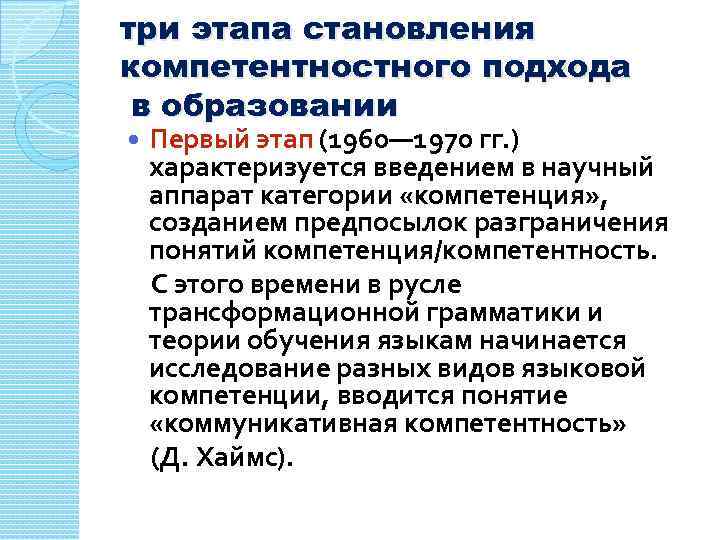 три этапа становления компетентностного подхода в образовании

Первый этап (1960—1970 гг.) характеризуется введением в научный аппарат категории «компетенция», созданием предпосылок разграничения понятий компетенция/компетентность.

С этого времени в русле трансформационной грамматики и теории обучения языкам начинается исследование разных видов языковой компетенции, вводится понятие «коммуникативная компетентность» (Д. Хаймс).